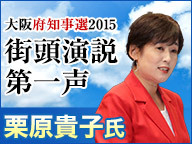 大阪府知事選2015
街頭演説
第一声
栗原貴子氏